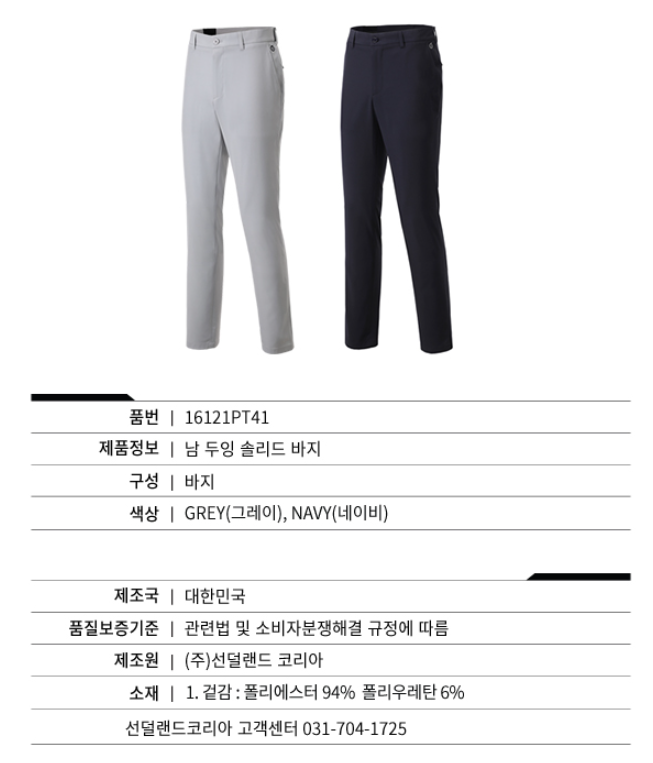 품번 | 16121PT41

제품정보 | 남 두잉 솔리드 바지

구성 | 바지

색상 | GREY(그레이), NAVY(네이비)

제조국 | 대한민국

품질보증기준 | 관련법 및 소비자분쟁해결 규정에 따름

제조원 | (주)선덜랜드 코리아

소재 | 1. 겉감 : 폴리에스터 94% 폴리우레탄 6%

선덜랜드코리아 고객센터 031-704-1725